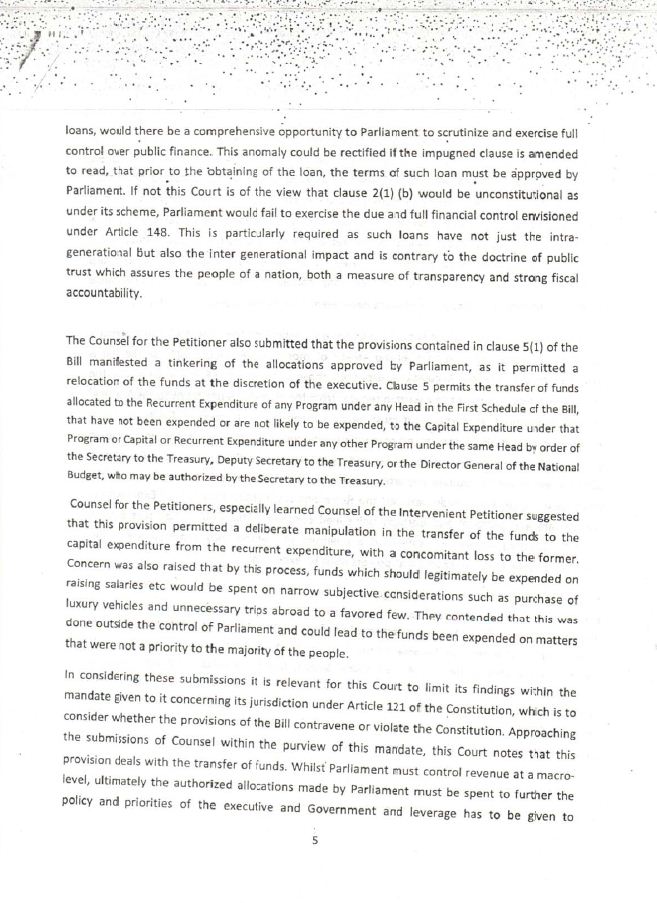 loans, would there be a comprehensive opportunity to Parliament to scrutinize and exercise full control over public finance. This anomaly could be rectified if the impugned clause is amended to read, that prior to the obtaining of the loan, the terms of such loan must be approved by Parliament. If not this Court is of the view that clause 2(1) (b) would be unconstitutional as under its scheme, Parliament would fail to exercise the due and full financial control envisioned under Article 148. This is particularly required as such loans have not just the intra-generational but also the inter generational impact and is contrary to the doctrine of public trust which assures the people of a nation, both a measure of transparency and strong fiscal accountability.

The Counsel for the Petitioner also submitted that the provisions contained in clause 5(1) of the Bill manifested a tinkering of the allocations approved by Parliament, as it permitted a relocation of the funds at the discretion of the executive. Clause 5 permits the transfer of funds allocated to the Recurrent Expenditure of any Program under any Head in the First Schedule of the Bill, that have not been expended or are not likely to be expended, to the Capital Expenditure under that Program or Capital or Recurrent Expenditure under any other Program under the same Head by order of the Secretary to the Treasury, Deputy Secretary to the Treasury, or the Director General of the National Budget, who may be authorized by the Secretary to the Treasury.

Counsel for the Petitioners, especially learned Counsel of the Intervenient Petitioner suggested that this provision permitted a deliberate manipulation in the transfer of the funds to the capital expenditure from the recurrent expenditure, with a concomitant loss to the former. Concern was also raised that by this process, funds which should legitimately be expended on raising salaries etc would be spent on narrow subjective considerations such as purchase of luxury vehicles and unnecessary trips abroad to a favored few. They contended that this was done outside the control of Parliament and could lead to the funds been expended on matters that were not a priority to the majority of the people.

In considering these submissions it is relevant for this Court to limit its findings within the mandate given to it concerning its jurisdiction under Article 121 of the Constitution, which is to consider whether the provisions of the Bill contravene or violate the Constitution. Approaching the submissions of Counsel within the purview of this mandate, this Court notes that this provision deals with the transfer of funds. Whilst Parliament must control revenue at a macro-level, ultimately the authorized allocations made by Parliament must be spent to further the policy and priorities of the executive and Government and leverage has to be given to

5